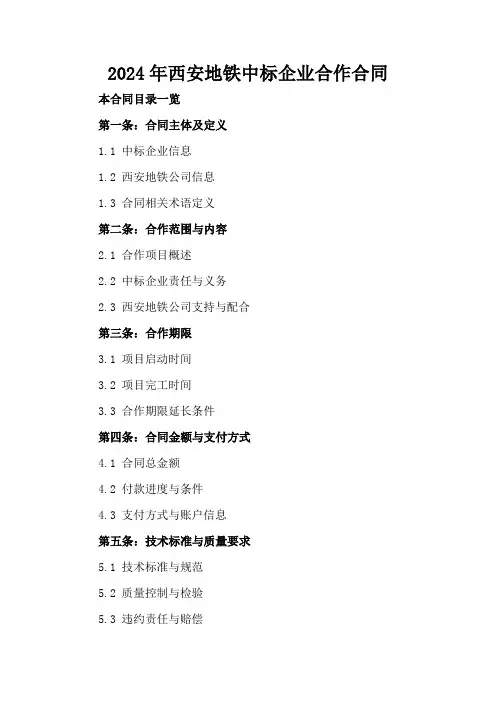 2024年西安地铁中标企业合作合同

本合同目录一览

第一条：合同主体及定义

1.1 中标企业信息

1.2 西安地铁公司信息

1.3 合同相关术语定义

第二条：合作范围与内容

2.1 合作项目概述

2.2 中标企业责任与义务

2.3 西安地铁公司支持与配合

第三条：合作期限

3.1 项目启动时间

3.2 项目完工时间

3.3 合作期限延长条件

第四条：合同金额与支付方式

4.1 合同总金额

4.2 付款进度与条件

4.3 支付方式与账户信息

第五条：技术标准与质量要求

5.1 技术标准与规范

5.2 质量控制与检验

5.3 违约责任与赔偿